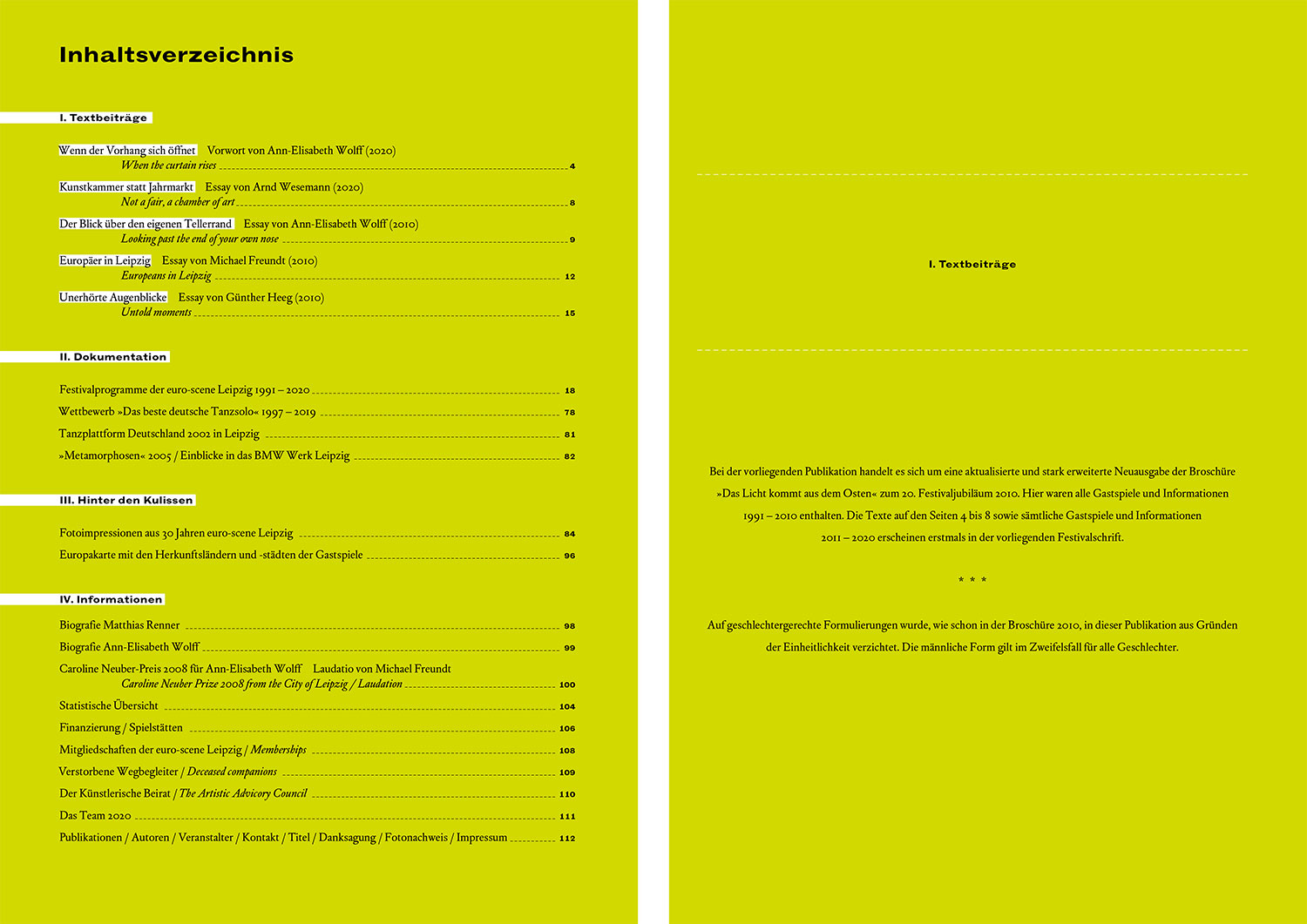 Inhaltsverzeichnis

I. Textbeiträge

Wenn der Vorhang sich öffnet Vorwort von Ann-Elisabeth Wolff (2020)
When the curtain rises 4

Kunstkammer statt Jahrmarkt Essay von Arnd Wesemann (2020)
Not a fair, a chamber of art 8

Der Blick über den eigenen Tellerrand Essay von Ann-Elisabeth Wolff (2010)
Looking past the end of your own nose 9

Europäer in Leipzig Essay von Michael Freundt (2010)
Europeans in Leipzig 12

Unerhörte Augenblicke Essay von Günther Heeg (2010)
Untold moments 15

II. Dokumentation

Festivalprogramme der euro-scene Leipzig 1991 – 2020 18
Wettbewerb »Das beste deutsche Tanzsolo« 1997 – 2019 78
Tanzplattform Deutschland 2002 in Leipzig 81
»Metamorphosen« 2005 / Einblicke in das BMW Werk Leipzig 82

III. Hinter den Kulissen

Fotoimpressionen aus 30 Jahren euro-scene Leipzig 84
Europakarte mit den Herkunftsländern und -städten der Gastspiele 96

IV. Informationen

Biografie Matthias Renner 98
Biografie Ann-Elisabeth Wolff 99
Caroline Neuber-Preis 2008 für Ann-Elisabeth Wolff Laudatio von Michael Freundt
Caroline Neuber Prize 2008 from the City of Leipzig / Laudation 100
Statistische Übersicht 104
Finanzierung / Spielstätten 106
Mitgliedschaften der euro-scene Leipzig / Memberships 108
Verstorbene Wegbegleiter / Deceased companions 109
Der Künstlerische Beirat / The Artistic Advicory Council 110
Das Team 2020 111
Publikationen / Autoren / Veranstalter / Kontakt / Titel / Danksagung / Fotonachweis / Impressum 112

I. Textbeiträge

Bei der vorliegenden Publikation handelt es sich um eine aktualisierte und stark erweiterte Neuausgabe der Broschüre »Das Licht kommt aus dem Osten« zum 20. Festivaljubiläum 2010. Hier waren alle Gastspiele und Informationen 1991 – 2010 enthalten. Die Texte auf den Seiten 4 bis 8 sowie sämtliche Gastspiele und Informationen 2011 – 2020 erscheinen erstmals in der vorliegenden Festivalschrift.

* * *

Auf geschlechtergerechte Formulierungen wurde, wie schon in der Broschüre 2010, in dieser Publikation aus Gründen der Einheitlichkeit verzichtet. Die männliche Form gilt im Zweifelsfall für alle Geschlechter.